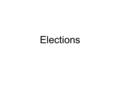 Elections